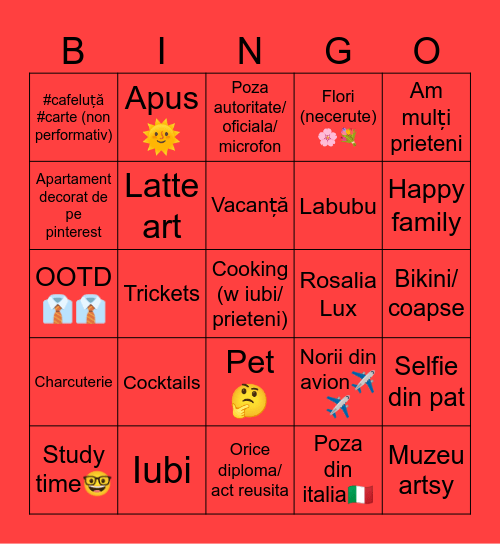 | B | I | N | G | O |
|---|---|---|---|---|
| #cafeluță #carte (non performativ) | Apus 🌞 | Poza autoritate/ oficiala/ microfon | Flori (necerute) 🌸💐 | Am mulți prieteni |
| Apartament decorat de pe pinterest | Latte art | Vacanță | Labubu | Happy family |
| OOTD 👔👔 | Trickets | Cooking (w iubi/ prieteni) | Rosalia Lux | Bikini/ coapse |
| Charcuterie | Cocktails | Pet 🤔 | Norii din avion✈️✈️ | Selfie din pat |
| Study time🤓 | Iubi | Orice diploma/ act reusita | Poza din italia🇮🇹 | Muzeu artsy |